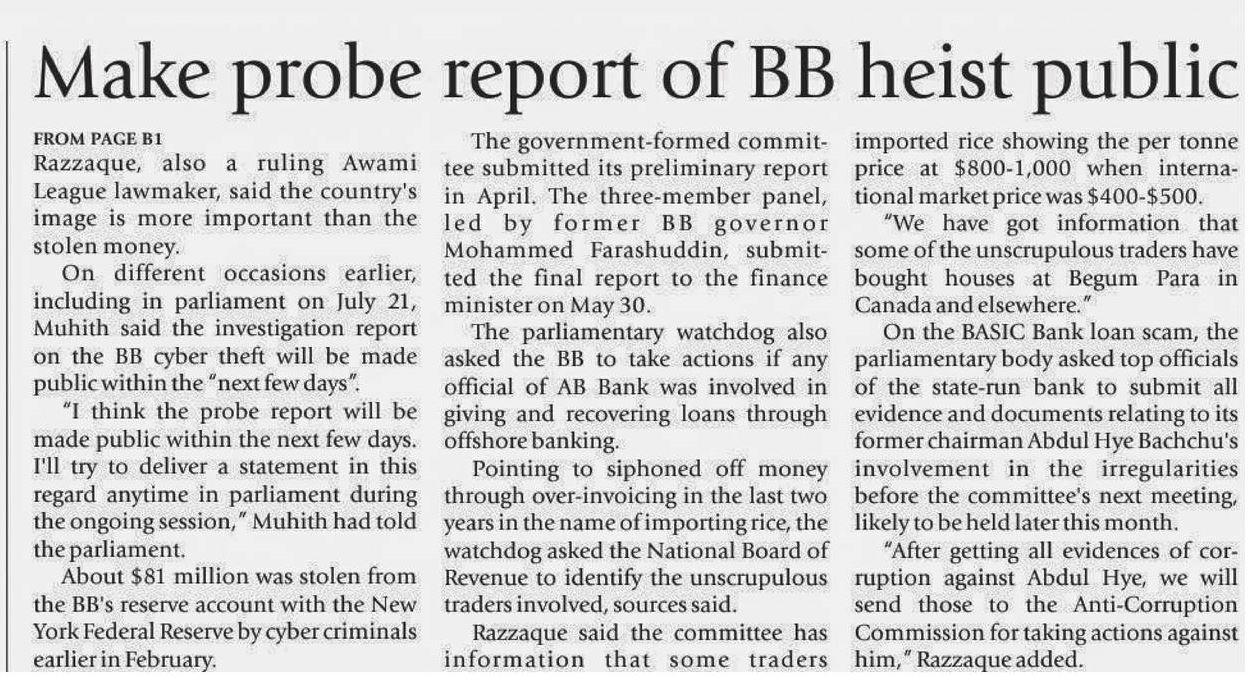 Make probe report of BB heist public

FROM PAGE B1
Razzaque, also a ruling Awami League lawmaker, said the country's image is more important than the stolen money.

On different occasions earlier, including in parliament on July 21, Muhith said the investigation report on the BB cyber theft will be made public within the "next few days".

"I think the probe report will be made public within the next few days. I'll try to deliver a statement in this regard anytime in parliament during the ongoing session," Muhith had told the parliament.

About $81 million was stolen from the BB's reserve account with the New York Federal Reserve by cyber criminals earlier in February.

The government-formed committee submitted its preliminary report in April. The three-member panel, led by former BB governor Mohammed Farashuddin, submitted the final report to the finance minister on May 30.

The parliamentary watchdog also asked the BB to take actions if any official of AB Bank was involved in giving and recovering loans through offshore banking.

Pointing to siphoned off money through over-invoicing in the last two years in the name of importing rice, the watchdog asked the National Board of Revenue to identify the unscrupulous traders involved, sources said.

Razzaque said the committee has information that some traders imported rice showing the per tonne price at $800-1,000 when international market price was $400-$500.

"We have got information that some of the unscrupulous traders have bought houses at Begum Para in Canada and elsewhere."

On the BASIC Bank loan scam, the parliamentary body asked top officials of the state-run bank to submit all evidence and documents relating to its former chairman Abdul Hye Bachchu's involvement in the irregularities before the committee's next meeting, likely to be held later this month.

"After getting all evidences of corruption against Abdul Hye, we will send those to the Anti-Corruption Commission for taking actions against him," Razzaque added.